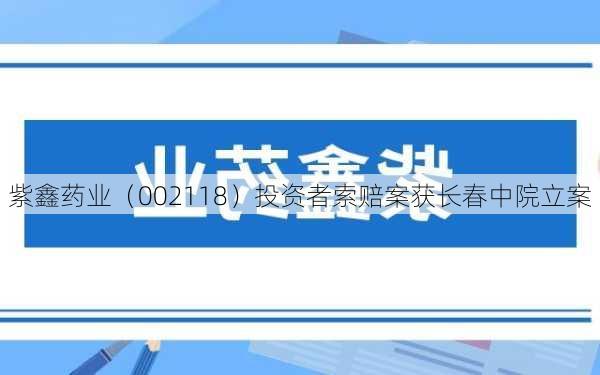 紫鑫药业

紫鑫药业（002118）投资者索赔案获长春中院立案